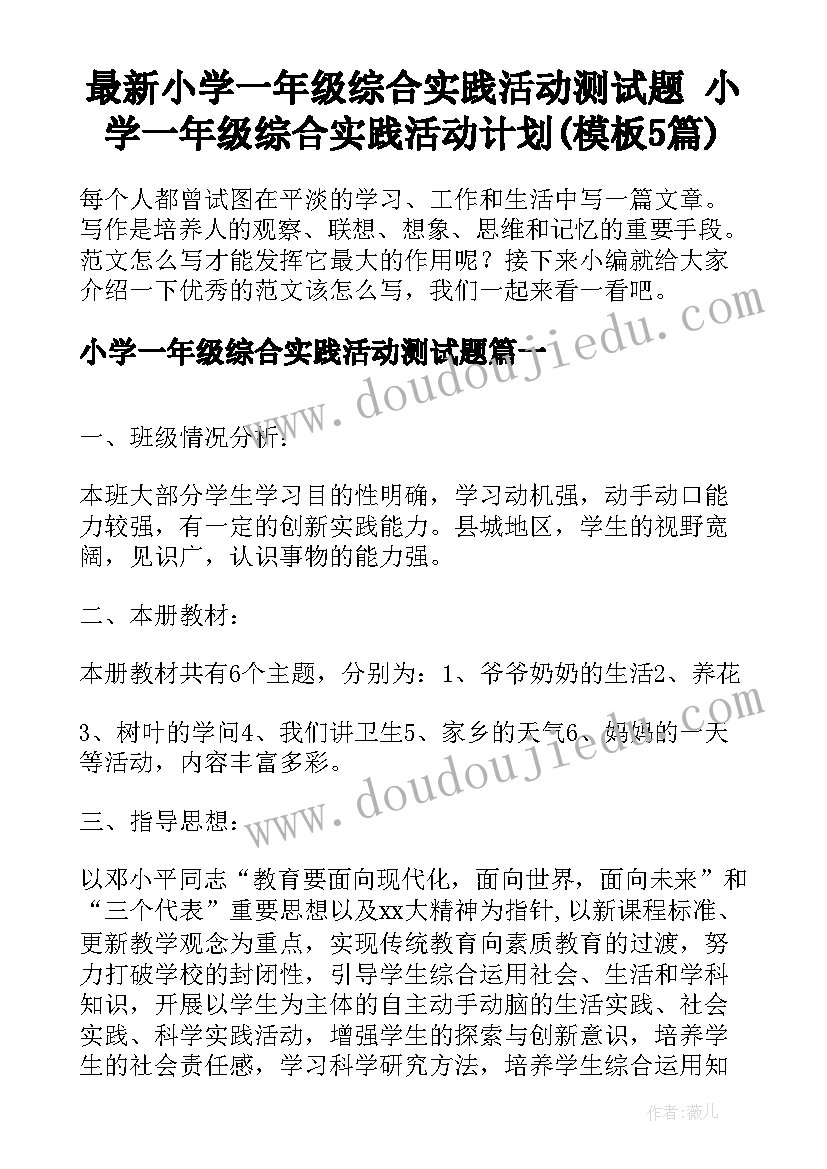 最新小学一年级综合实践活动测试题 小学一年级综合实践活动计划(模板5篇)

每个人都曾试图在平淡的学习、工作和生活中写一篇文章。写作是培养人的观察、联想、想象、思维和记忆的重要手段。范文怎么写才能发挥它最大的作用呢？接下来小编就给大家介绍一下优秀的范文该怎么写，我们一起来看一看吧。

小学一年级综合实践活动测试题篇一

www.doudoujiedu.com

一、班级情况分析：

本班大部分学生学习目的性明确，学习动机强，动手动口能力较强，有一定的创新实践能力。县城地区，学生的视野宽阔，见识广，认识事物的能力强。

二、本册教材：

本册教材共有6个主题，分别为：1、爷爷奶奶的生活2、养花

3、树叶的学问4、我们讲卫生5、家乡的天气6、妈妈的一天等活动，内容丰富多彩。

www.doudoujiedu.com

三、指导思想：

以邓小平同志“教育要面向现代化，面向世界，面向未来”和“三个代表”重要思想以及xx大精神为指针，以新课程标准、更新教学观念为重点，实现传统教育向素质教育的过渡，努力打破学校的封闭性，引导学生综合运用社会、生活和学科知识，开展以学生为主体的自主动手动脑的生活实践、社会实践、科学实践活动，增强学生的探索与创新意识，培养学生的社会责任感，学习科学研究方法，培养学生综合运用知

作者：薇儿